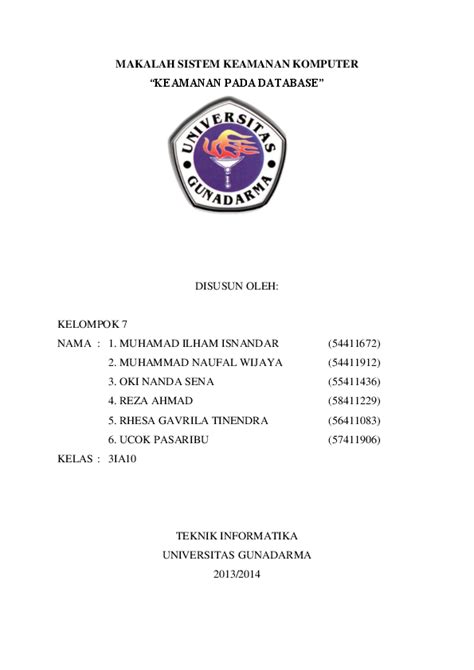 MAKALAH SISTEM KEAMANAN KOMPUTER
"KEAMANAN PADA DATABASE"

UNIVERSITAS GUNADARMA

DISUSUN OLEH:

KELOMPOK 7
NAMA : 1. MUHAMAD ILHAM ISNANDAR (54411672)
2. MUHAMMAD NAUFAL WIJAYA (54411912)
3. OKI NANDA SENA (55411436)
4. REZA AHMAD (58411229)
5. RHESA GAVRILA TINENDRA (56411083)
6. UCOK PASARIBU (57411906)
KELAS : 3IA10

TEKNIK INFORMATIKA
UNIVERSITAS GUNADARMA
2013/2014